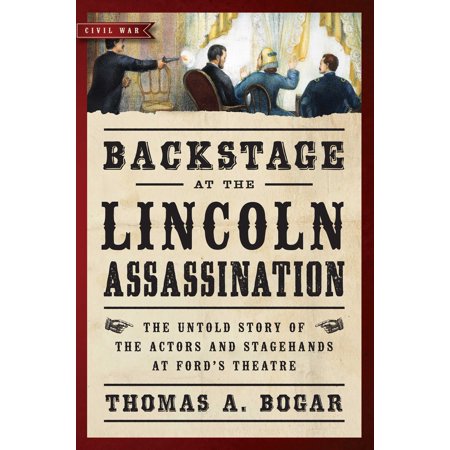 CIVIL WAR

BACKSTAGE

AT THE

LINCOLN ASSASSINATION

THE UNTOLD STORY OF THE ACTORS AND STAGEHANDS AT FORD'S THEATRE

THOMAS A. BOGAR